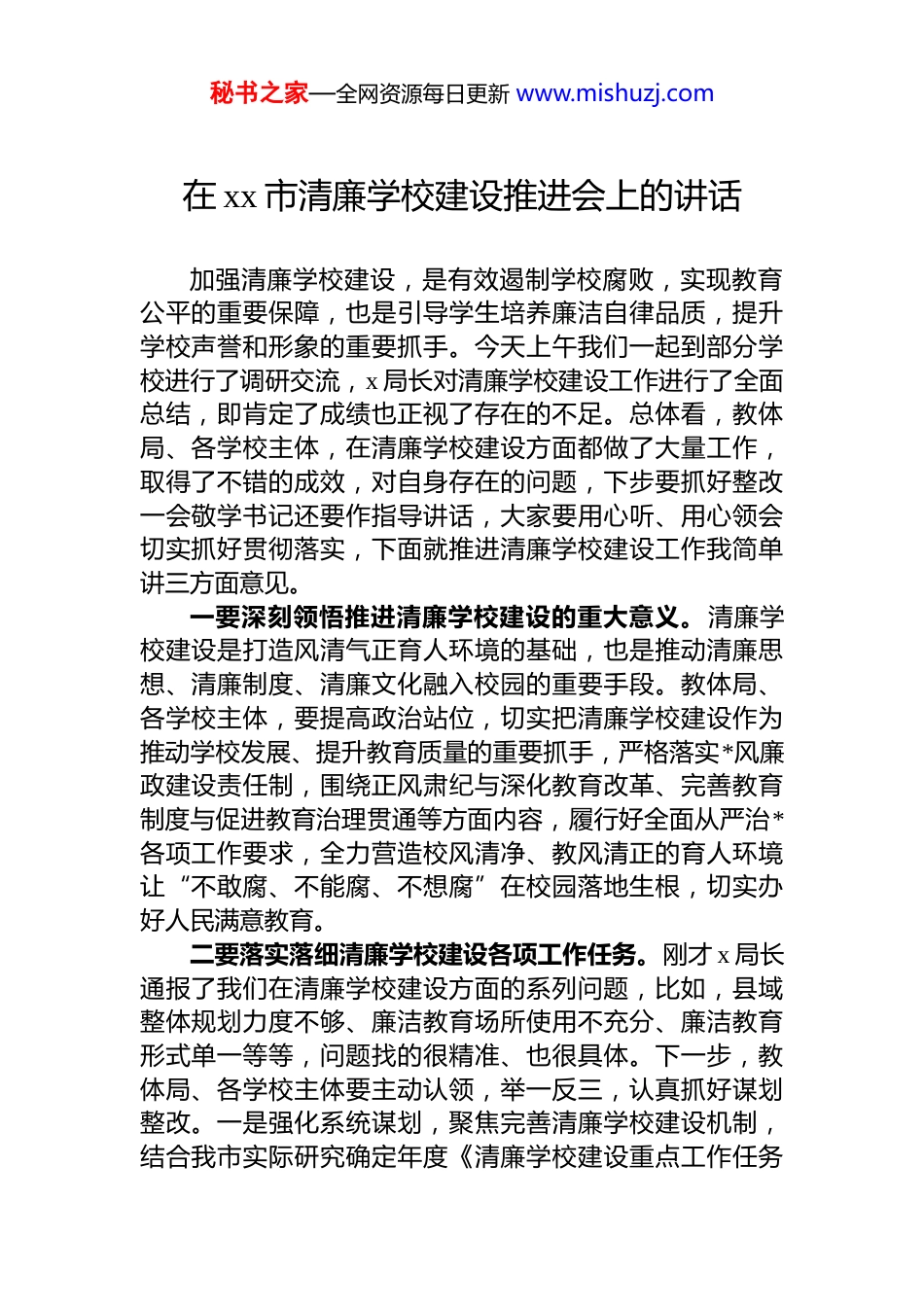 秘书之家—全网资源每日更新 www.mishuzj.com

在 xx 市清廉学校建设推进会上的讲话

加强清廉学校建设，是有效遏制学校腐败，实现教育公平的重要保障，也是引导学生培养廉洁自律品质，提升学校声誉和形象的重要抓手。今天上午我们一起到部分学校进行了调研交流，x 局长对清廉学校建设工作进行了全面总结，即肯定了成绩也正视了存在的不足。总体看，教体局、各学校主体，在清廉学校建设方面都做了大量工作，取得了不错的成效，对自身存在的问题，下步要抓好整改一会敬学书记还要作指导讲话，大家要用心听、用心领会切实抓好贯彻落实，下面就推进清廉学校建设工作我简单讲三方面意见。

一要深刻领悟推进清廉学校建设的重大意义。清廉学校建设是打造风清气正育人环境的基础，也是推动清廉思想、清廉制度、清廉文化融入校园的重要手段。教体局、各学校主体，要提高政治站位，切实把清廉学校建设作为推动学校发展、提升教育质量的重要抓手，严格落实*风廉政建设责任制，围绕正风肃纪与深化教育改革、完善教育制度与促进教育治理贯通等方面内容，履行好全面从严治*各项工作要求，全力营造校风清净、教风清正的育人环境让“不敢腐、不能腐、不想腐”在校园落地生根，切实办好人民满意教育。

二要落实落细清廉学校建设各项工作任务。刚才 x 局长通报了我们在清廉学校建设方面的系列问题，比如，县域整体规划力度不够、廉洁教育场所使用不充分、廉洁教育形式单一等等，问题找的很精准、也很具体。下一步，教体局、各学校主体要主动认领，举一反三，认真抓好谋划整改。一是强化系统谋划，聚焦完善清廉学校建设机制，结合我市实际研究确定年度《清廉学校建设重点工作任务